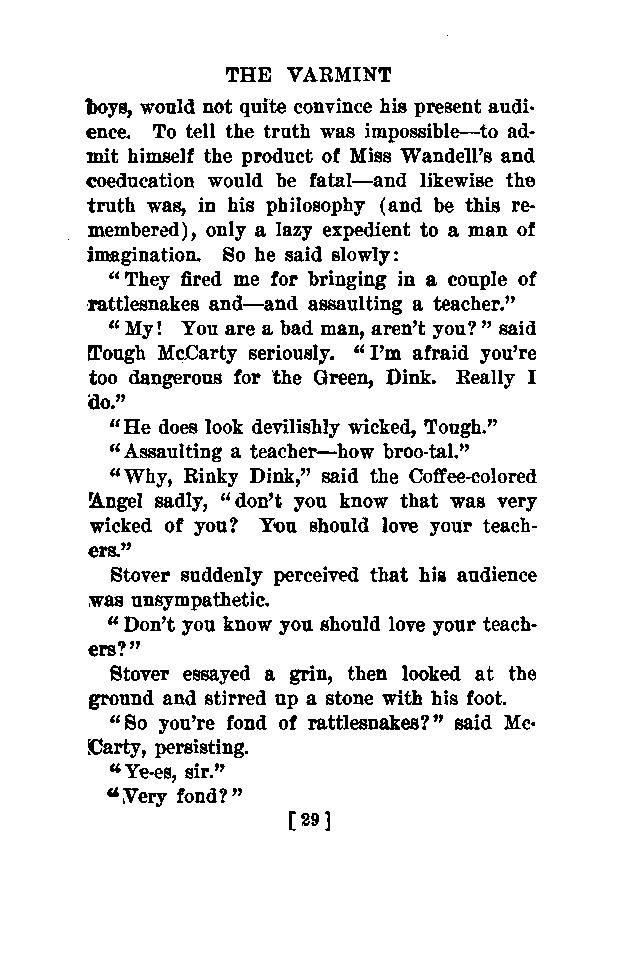 THE VARMINT

boys, would not quite convince his present audience. To tell the truth was impossible—to admit himself the product of Miss Wandell's and coeducation would be fatal—and likewise the truth was, in his philosophy (and be this remembered), only a lazy expedient to a man of imagination. So he said slowly:

"They fired me for bringing in a couple of rattlesnakes and—and assaulting a teacher."

"My! You are a bad man, aren't you?" said Tough McCarty seriously. "I'm afraid you're too dangerous for the Green, Dink. Really I do."

"He does look devilishly wicked, Tough."

"Assaulting a teacher—how broo-tal."

"Why, Rinky Dink," said the Coffee-colored Angel sadly, "don't you know that was very wicked of you? You should love your teachers."

Stover suddenly perceived that his audience was unsympathetic.

"Don't you know you should love your teachers?"

Stover essayed a grin, then looked at the ground and stirred up a stone with his foot.

"So you're fond of rattlesnakes?" said McCarty, persisting.

"Ye-es, sir."

"Very fond?"

[29]